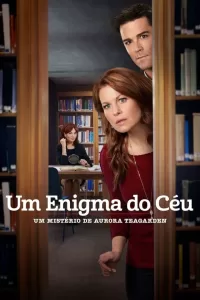 Um Enigma do Céu

UM MISTÉRIO DE AURORA TEAGARDEN